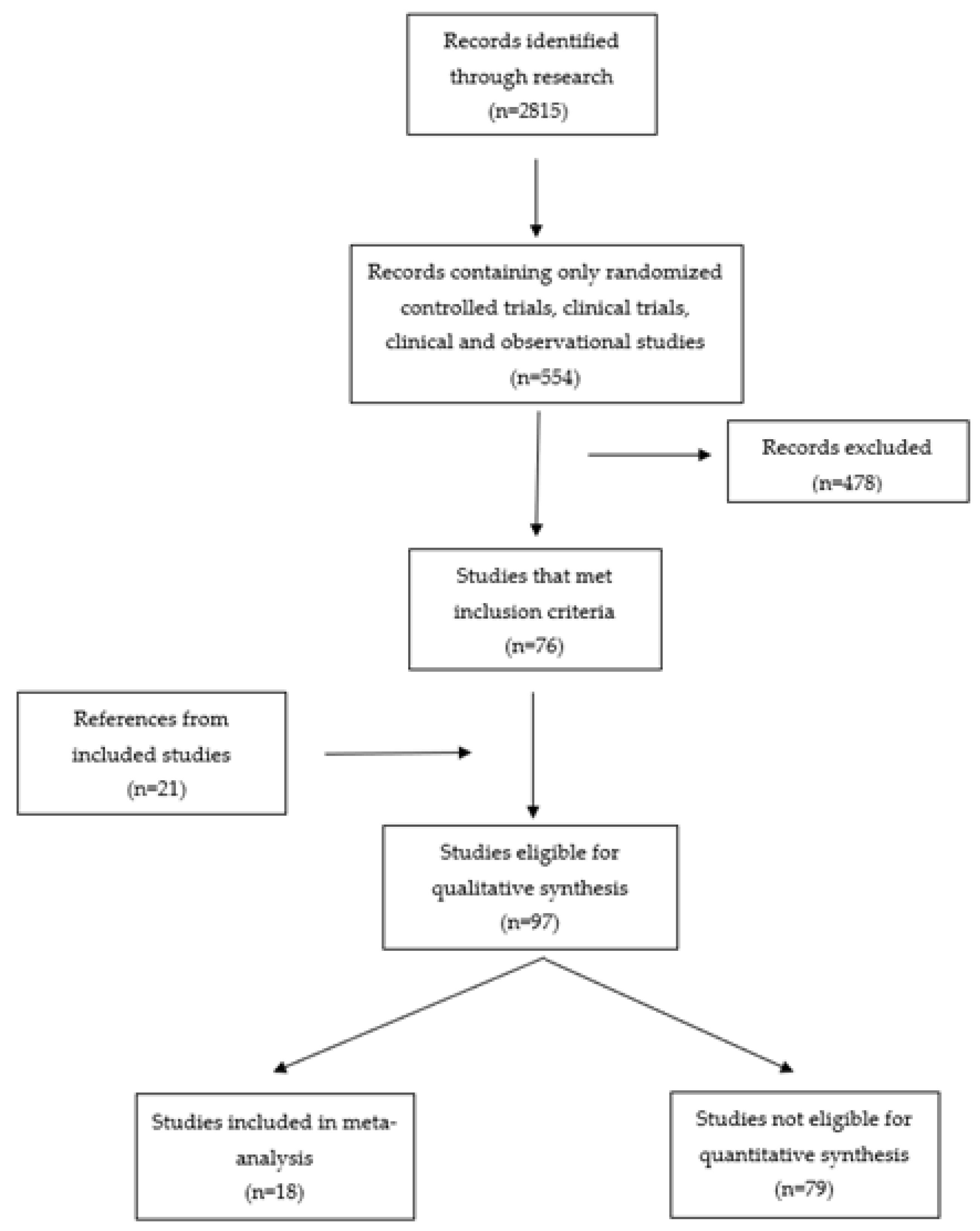 Records identified through research (n=2815)

Records containing only randomized controlled trials, clinical trials, clinical and observational studies (n=554)

Records excluded (n=478)

Studies that met inclusion criteria (n=76)

References from included studies (n=21)

Studies eligible for qualitative synthesis (n=97)

Studies included in meta-analysis (n=18)

Studies not eligible for quantitative synthesis (n=79)